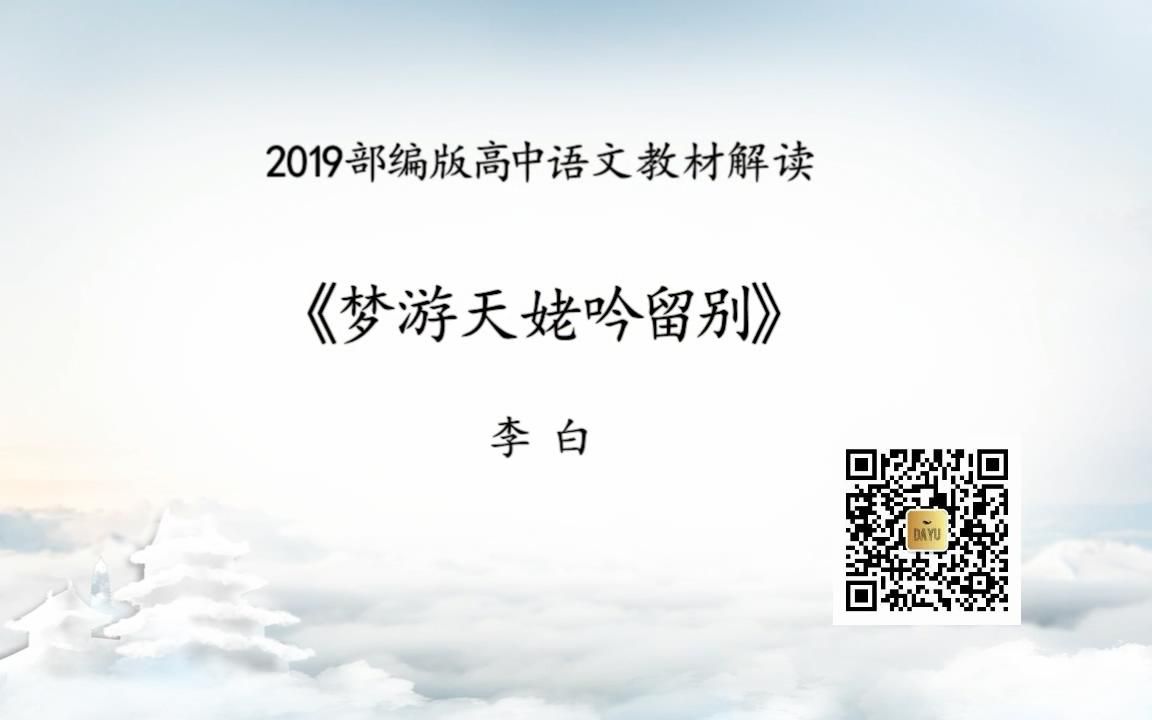 2019部编版高中语文教材解读

《梦游天姥吟留别》

李 白

DAYU